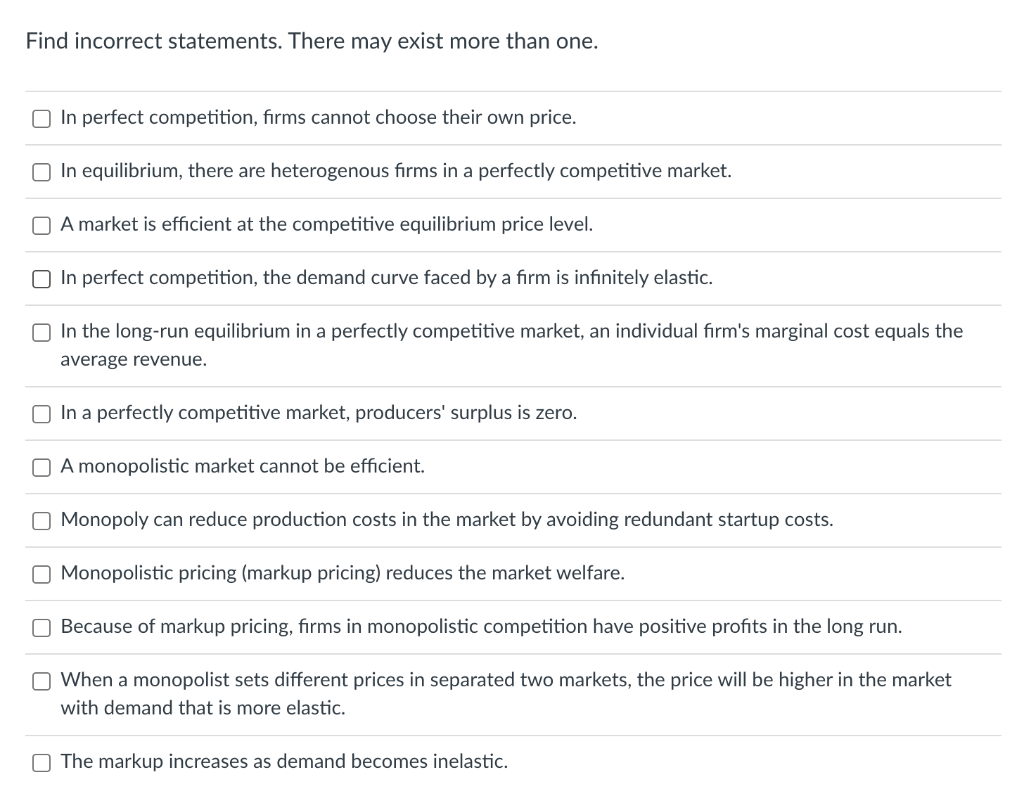 Find incorrect statements. There may exist more than one.

In perfect competition, firms cannot choose their own price.

In equilibrium, there are heterogenous firms in a perfectly competitive market.

A market is efficient at the competitive equilibrium price level.

In perfect competition, the demand curve faced by a firm is infinitely elastic.

In the long-run equilibrium in a perfectly competitive market, an individual firm's marginal cost equals the average revenue.

In a perfectly competitive market, producers' surplus is zero.

A monopolistic market cannot be efficient.

Monopoly can reduce production costs in the market by avoiding redundant startup costs.

Monopolistic pricing (markup pricing) reduces the market welfare.

Because of markup pricing, firms in monopolistic competition have positive profits in the long run.

When a monopolist sets different prices in separated two markets, the price will be higher in the market with demand that is more elastic.

The markup increases as demand becomes inelastic.